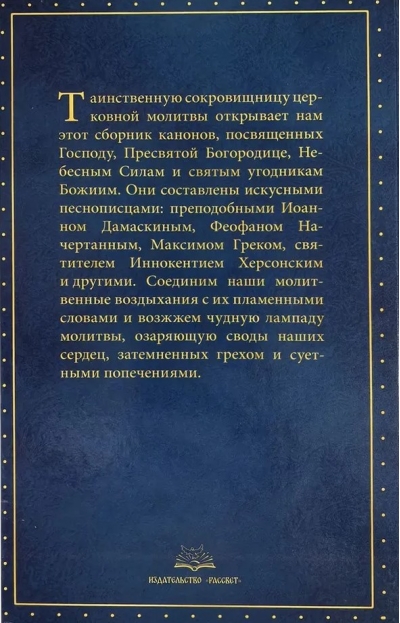 Таинственную сокровищницу церковной молитвы открывает нам этот сборник канонов, посвященных Господу, Пресвятой Богородице, Небесным Силам и святым угодникам Божиим. Они составлены искусными песнописцами: преподобными Иоанном Дамаскиным, Феофаном Начертанным, Максимом Греком, святителем Иннокентием Херсонским и другими. Соединим наши молитвенные воздыхания с их пламенными словами и возжжем чудную лампаду молитвы, озаряющую своды наших сердец, затемненных грехом и суетными попечениями.

ИЗДАТЕЛЬСТВО «РАССВЕТ»